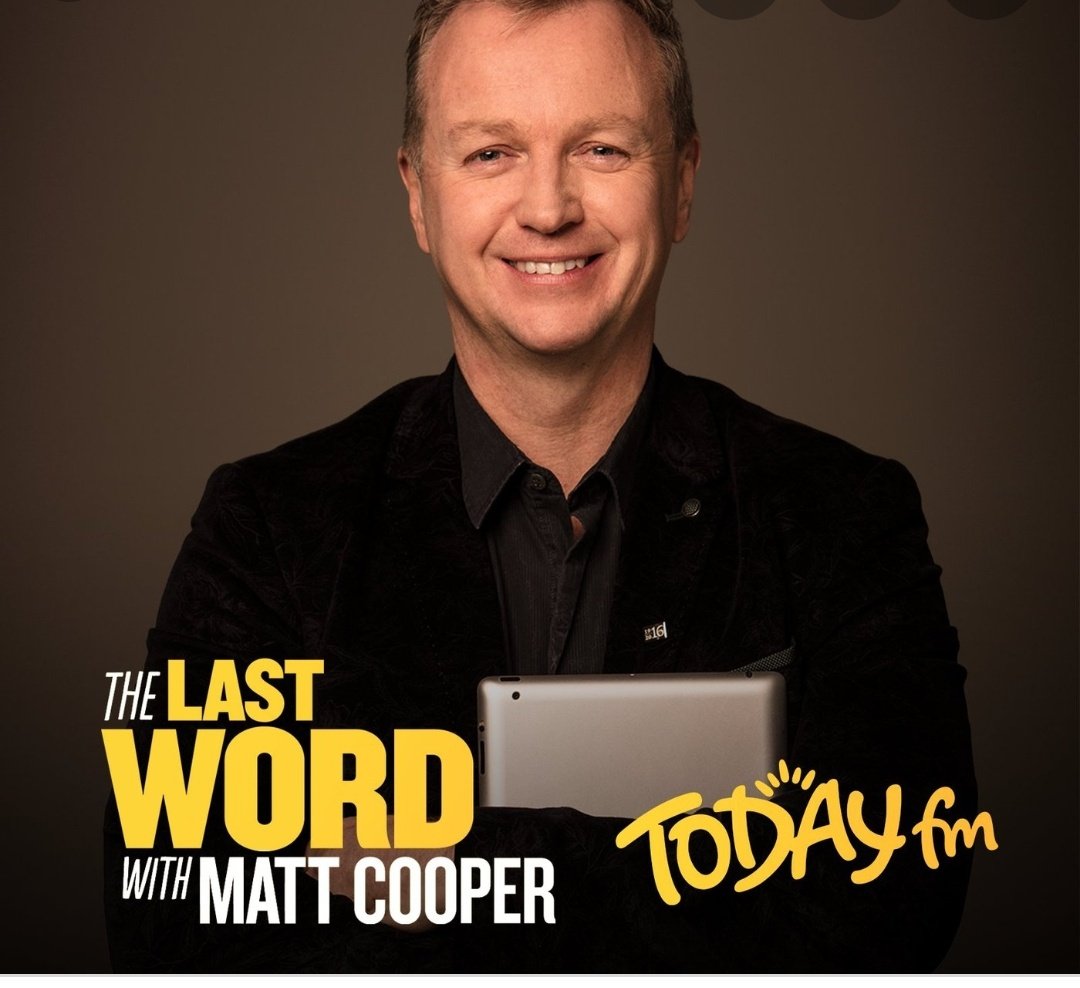 THE LAST WORD WITH MATT COOPER

TODAY fm